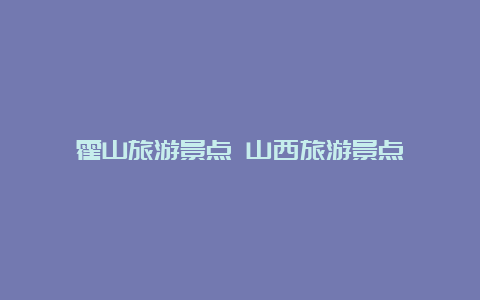 霍山旅游景点 山西旅游景点